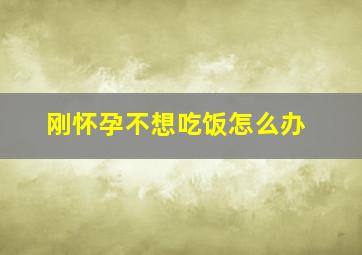 刚怀孕不想吃饭怎么办